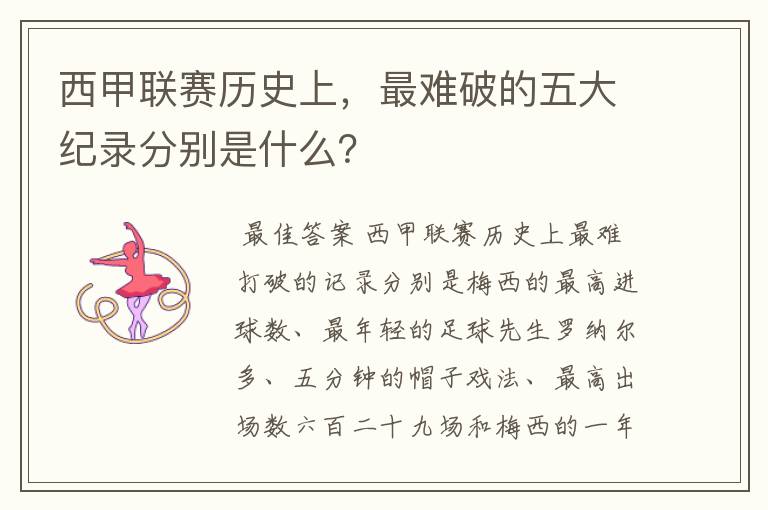 西甲联赛历史上，最难破的五大纪录分别是什么？

最佳答案 西甲联赛历史上最难打破的记录分别是梅西的最高进球数、最年轻的足球先生罗纳尔多、五分钟的帽子戏法、最高出场数六百二十九场和梅西的一年